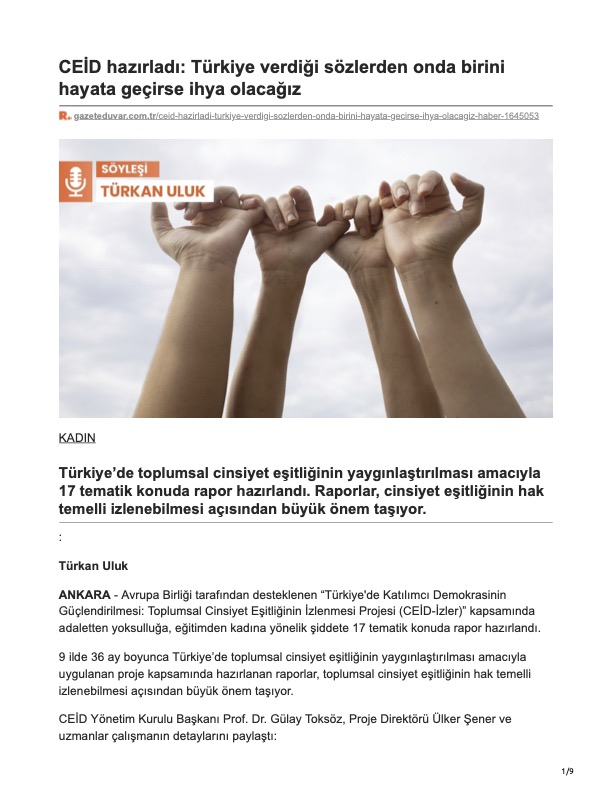 CEİD hazırladı: Türkiye verdiği sözlerden onda birini hayata geçirse ihya olacağız

R. gazeteduvar.com.tr/ceid-hazirladi-turkiye-verdigi-sozlerden-onda-birini-hayata-gecirse-ihya-olacagiz-haber-1645053

SÖYLEŞİ
TÜRKAN ULUK

KADIN

Türkiye'de toplumsal cinsiyet eşitliğinin yaygınlaştırılması amacıyla 17 tematik konuda rapor hazırlandı. Raporlar, cinsiyet eşitliğinin hak temelli izlenebilmesi açısından büyük önem taşıyor.

:

Türkan Uluk

ANKARA - Avrupa Birliği tarafından desteklenen "Türkiye'de Katılımcı Demokrasinin Güçlendirilmesi: Toplumsal Cinsiyet Eşitliğinin İzlenmesi Projesi (CEİD-İzler)" kapsamında adaletten yoksulluğa, eğitimden kadına yönelik şiddete 17 tematik konuda rapor hazırlandı.

9 ilde 36 ay boyunca Türkiye'de toplumsal cinsiyet eşitliğinin yaygınlaştırılması amacıyla uygulanan proje kapsamında hazırlanan raporlar, toplumsal cinsiyet eşitliğinin hak temelli izlenebilmesi açısından büyük önem taşıyor.

CEİD Yönetim Kurulu Başkanı Prof. Dr. Gülay Toksöz, Proje Direktörü Ülker Şener ve uzmanlar çalışmanın detaylarını paylaştı:

1/9